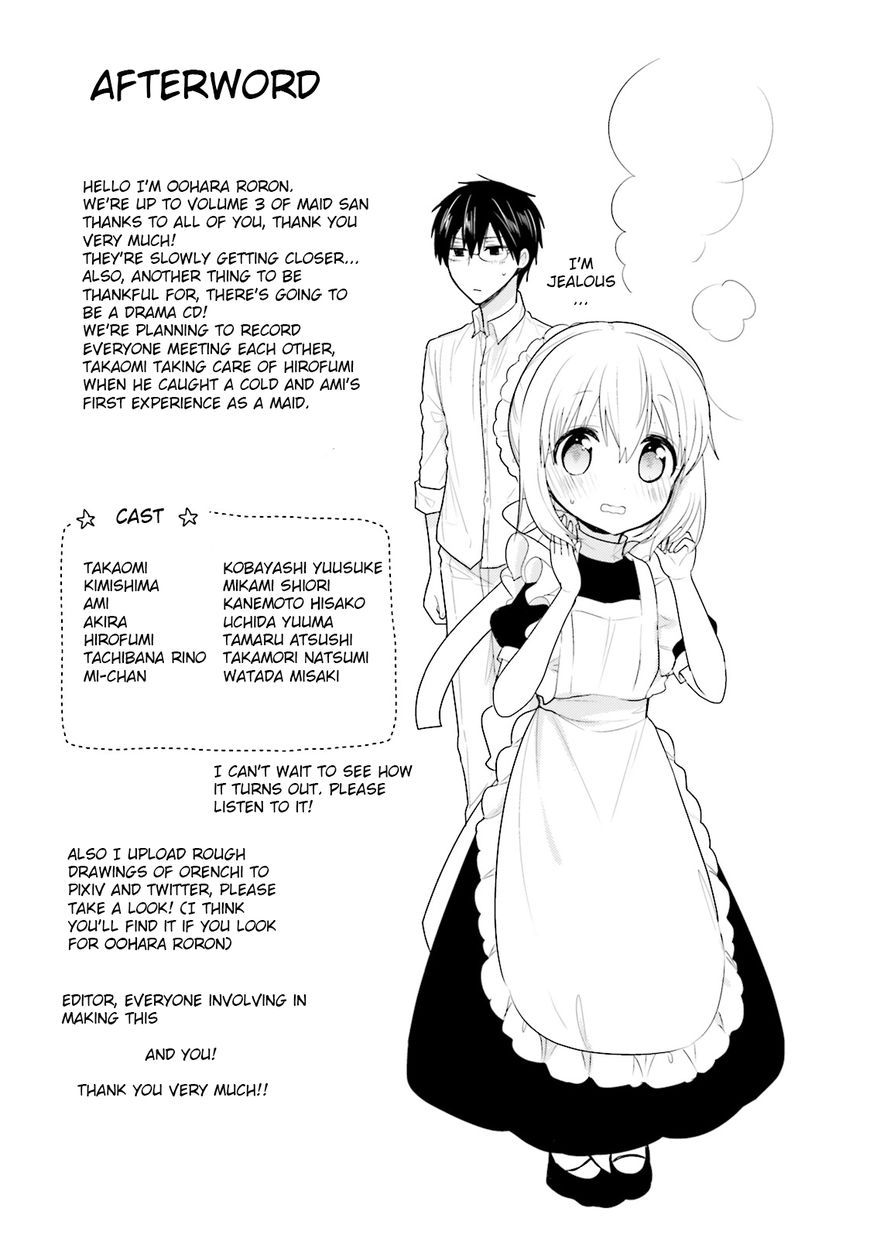 AFTERWORD

HELLO I'M OOHARA RORON. WE'RE UP TO VOLUME 3 OF MAID SAN THANKS TO ALL OF YOU, THANK YOU VERY MUCH! THEY'RE SLOWLY GETTING CLOSER... ALSO, ANOTHER THING TO BE THANKFUL FOR, THERE'S GOING TO BE A DRAMA CD! WE'RE PLANNING TO RECORD EVERYONE MEETING EACH OTHER, TAKAOMI TAKING CARE OF HIROFUMI WHEN HE CAUGHT A COLD AND AMI'S FIRST EXPERIENCE AS A MAID.

I'M JEALOUS ...

☆ CAST ☆

TAKAOMI KOBAYASHI YUUSUKE
KIMISHIMA MIKAMI SHIORI
AMI KANEMOTO HISAKO
AKIRA UCHIDA YUUMA
HIROFUMI TAMARU ATSUSHI
TACHIBANA RINO TAKAMORI NATSUMI
MI-CHAN WATADA MISAKI

I CAN'T WAIT TO SEE HOW IT TURNS OUT. PLEASE LISTEN TO IT!

ALSO I UPLOAD ROUGH DRAWINGS OF ORENCHI TO PIXIV AND TWITTER, PLEASE TAKE A LOOK! (I THINK YOU'LL FIND IT IF YOU LOOK FOR OOHARA RORON)

EDITOR, EVERYONE INVOLVING IN MAKING THIS

AND YOU!

THANK YOU VERY MUCH!!